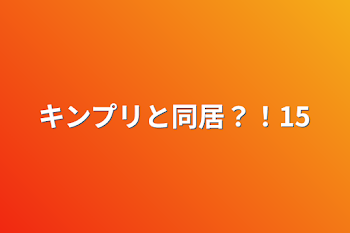 キンプリと同居？！15